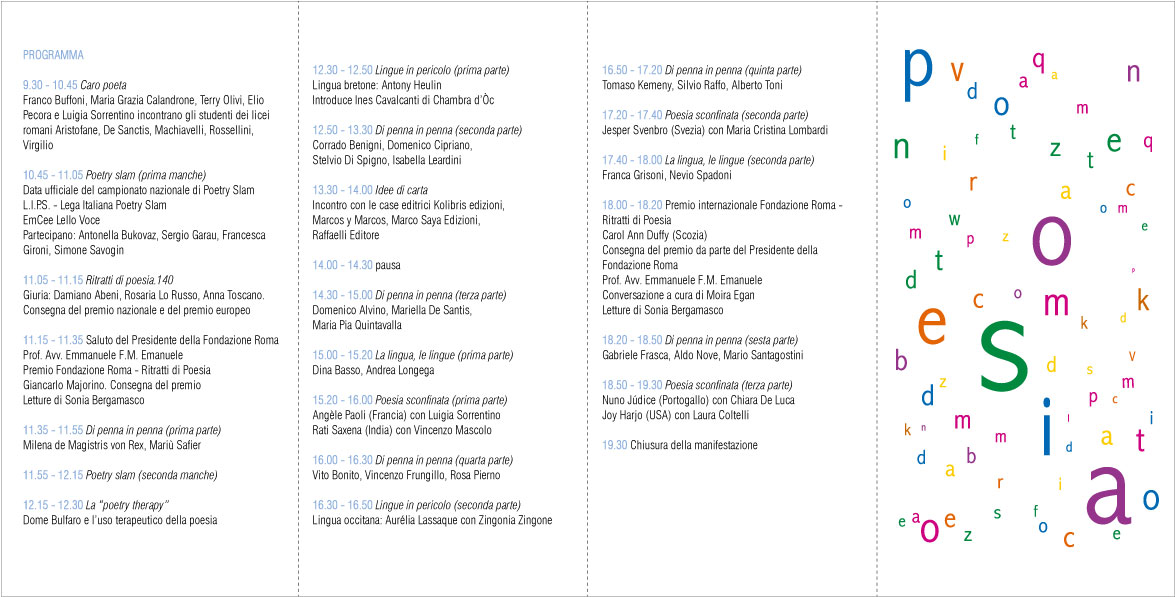 PROGRAMMA

9.30 - 10.45 Caro poeta
Franco Buffoni, Maria Grazia Calandrone, Terry Olivi, Elio Pecora e Luigia Sorrentino incontrano gli studenti dei licei romani Aristofane, De Sanctis, Machiavelli, Rossellini, Virgilio

10.45 - 11.05 Poetry slam (prima manche)
Data ufficiale del campionato nazionale di Poetry Slam
L.I.P.S. - Lega Italiana Poetry Slam
EmCee Lello Voce
Partecipano: Antonella Bukovaz, Sergio Garau, Francesca Gironi, Simone Savogin

11.05 - 11.15 Ritratti di poesia.140
Giuria: Damiano Abeni, Rosaria Lo Russo, Anna Toscano.
Consegna del premio nazionale e del premio europeo

11.15 - 11.35 Saluto del Presidente della Fondazione Roma
Prof. Avv. Emmanuele F.M. Emanuele
Premio Fondazione Roma - Ritratti di Poesia
Giancarlo Majorino. Consegna del premio
Letture di Sonia Bergamasco

11.35 - 11.55 Di penna in penna (prima parte)
Milena de Magistris von Rex, Mariù Safier

11.55 - 12.15 Poetry slam (seconda manche)

12.15 - 12.30 La "poetry therapy"
Dome Bulfaro e l'uso terapeutico della poesia

12.30 - 12.50 Lingue in pericolo (prima parte)
Lingua bretone: Antony Heulin
Introduce Ines Cavalcanti di Chambra d'Òc

12.50 - 13.30 Di penna in penna (seconda parte)
Corrado Benigni, Domenico Cipriano, Stelvio Di Spigno, Isabella Leardini

13.30 - 14.00 Idee di carta
Incontro con le case editrici Kolibris edizioni, Marcos y Marcos, Marco Saya Edizioni, Raffaelli Editore

14.00 - 14.30 pausa

14.30 - 15.00 Di penna in penna (terza parte)
Domenico Alvino, Mariella De Santis, Maria Pia Quintavalla

15.00 - 15.20 La lingua, le lingue (prima parte)
Dina Basso, Andrea Longega

15.20 - 16.00 Poesia sconfinata (prima parte)
Angèle Paoli (Francia) con Luigia Sorrentino
Rati Saxena (India) con Vincenzo Mascolo

16.00 - 16.30 Di penna in penna (quarta parte)
Vito Bonito, Vincenzo Frungillo, Rosa Pierno

16.30 - 16.50 Lingue in pericolo (seconda parte)
Lingua occitana: Aurélia Lassaque con Zingonia Zingone

16.50 - 17.20 Di penna in penna (quinta parte)
Tomaso Kemeny, Silvio Raffo, Alberto Toni

17.20 - 17.40 Poesia sconfinata (seconda parte)
Jesper Svenbro (Svezia) con Maria Cristina Lombardi

17.40 - 18.00 La lingua, le lingue (seconda parte)
Franca Grisoni, Nevio Spadoni

18.00 - 18.20 Premio internazionale Fondazione Roma - Ritratti di Poesia
Carol Ann Duffy (Scozia)
Consegna del premio da parte del Presidente della Fondazione Roma
Prof. Avv. Emmanuele F.M. Emanuele
Conversazione a cura di Moira Egan
Letture di Sonia Bergamasco

18.20 - 18.50 Di penna in penna (sesta parte)
Gabriele Frasca, Aldo Nove, Mario Santagostini

18.50 - 19.30 Poesia sconfinata (terza parte)
Nuno Júdice (Portogallo) con Chiara De Luca
Joy Harjo (USA) con Laura Coltelli

19.30 Chiusura della manifestazione

p o e s i a